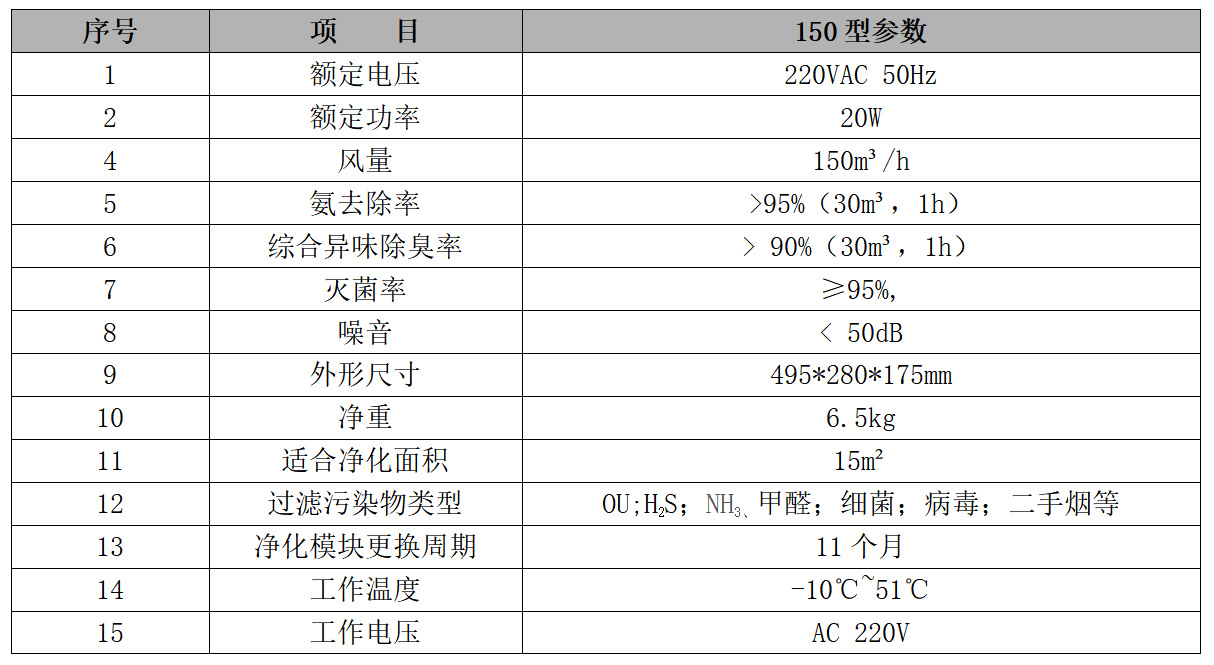 | 序号 | 项　　目 | 150型参数 |
|---|---|---|
| 1 | 额定电压 | 220VAC 50Hz |
| 2 | 额定功率 | 20W |
| 4 | 风量 | 150m³/h |
| 5 | 氨去除率 | >95%（30m³，1h） |
| 6 | 综合异味除臭率 | > 90%（30m³，1h） |
| 7 | 灭菌率 | ≥95%, |
| 8 | 噪音 | < 50dB |
| 9 | 外形尺寸 | 495*280*175mm |
| 10 | 净重 | 6.5kg |
| 11 | 适合净化面积 | 15m² |
| 12 | 过滤污染物类型 | OU;$H_2S$；$NH_3$、甲醛；细菌；病毒；二手烟等 |
| 13 | 净化模块更换周期 | 11个月 |
| 14 | 工作温度 | -10℃~51℃ |
| 15 | 工作电压 | AC 220V |